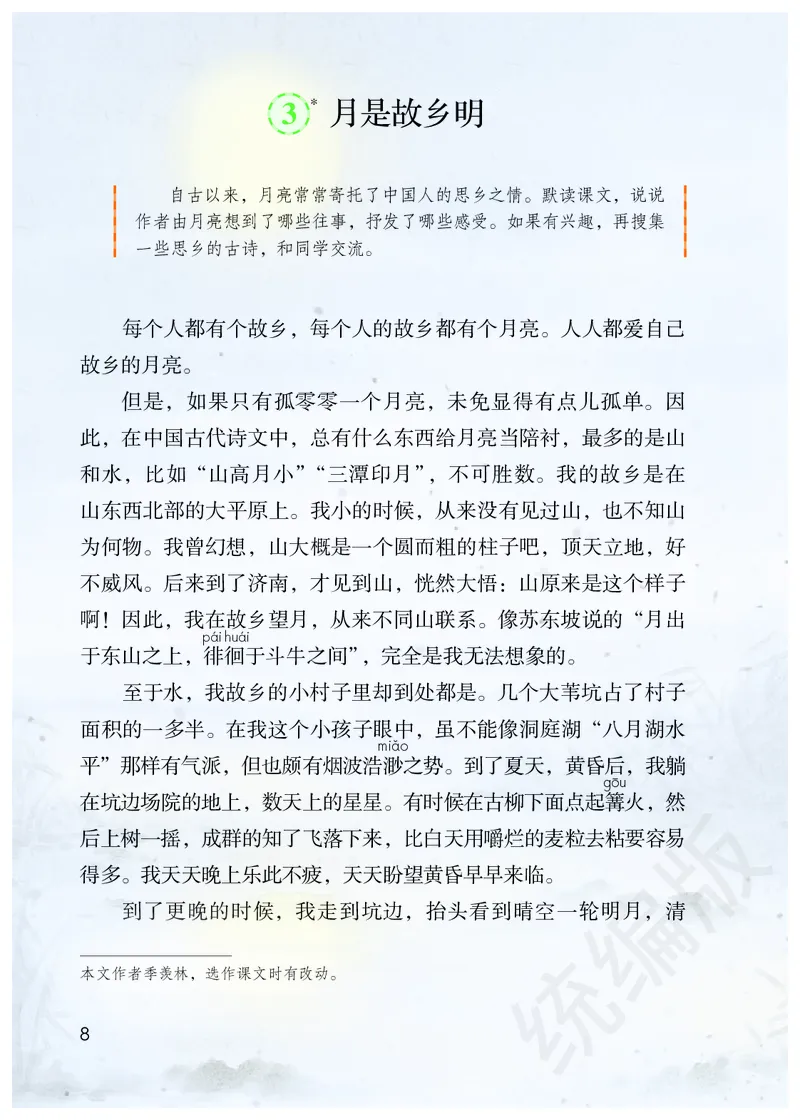 3* 月是故乡明

自古以来，月亮常常寄托了中国人的思乡之情。默读课文，说说作者由月亮想到了哪些往事，抒发了哪些感受。如果有兴趣，再搜集一些思乡的古诗，和同学交流。

每个人都有个故乡，每个人的故乡都有个月亮。人人都爱自己故乡的月亮。

但是，如果只有孤零零一个月亮，未免显得有点儿孤单。因此，在中国古代诗文中，总有什么东西给月亮当陪衬，最多的是山和水，比如“山高月小”“三潭印月”，不可胜数。我的故乡是在山东西北部的大平原上。我小的时候，从来没有见过山，也不知山为何物。我曾幻想，山大概是一个圆而粗的柱子吧，顶天立地，好不威风。后来到了济南，才见到山，恍然大悟：山原来是这个样子啊！因此，我在故乡望月，从来不同山联系。像苏东坡说的“月出于东山之上，徘徊(pái huái)于斗牛之间”，完全是我无法想象的。

至于水，我故乡的小村子里却到处都是。几个大苇坑占了村子面积的一多半。在我这个小孩子眼中，虽不能像洞庭湖“八月湖水平”那样有气派，但也颇有烟波浩渺(miǎo)之势。到了夏天，黄昏后，我躺在坑边场院的地上，数天上的星星。有时候在古柳下面点起篝(gōu)火，然后上树一摇，成群的知了飞落下来，比白天用嚼烂的麦粒去粘要容易得多。我天天晚上乐此不疲，天天盼望黄昏早早来临。

到了更晚的时候，我走到坑边，抬头看到晴空一轮明月，清

本文作者季羡林，选作课文时有改动。

8

统编版